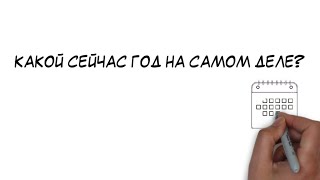 КАКОЙ СЕЙЧАС ГОД НА САМОМ ДЕЛЕ?